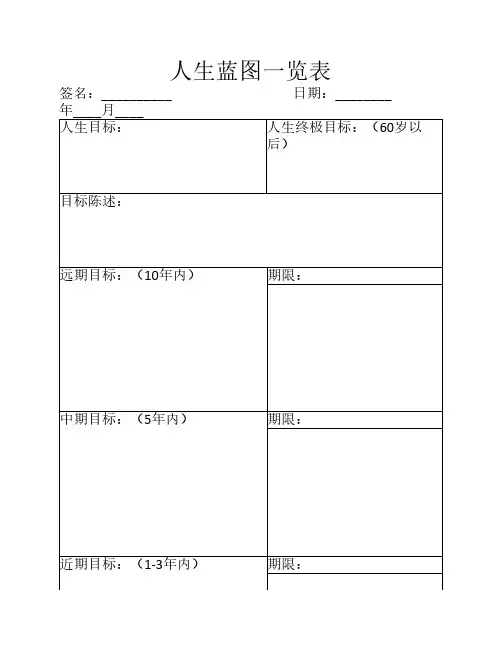 人生蓝图一览表

签名：__________　　日期：________年____月____

| 人生目标： | 人生终极目标：（60岁以后） |
|---|---|
| 目标陈述： | |
| 远期目标：（10年内） | 期限： |
| 中期目标：（5年内） | 期限： |
| 近期目标：（1-3年内） | 期限： |